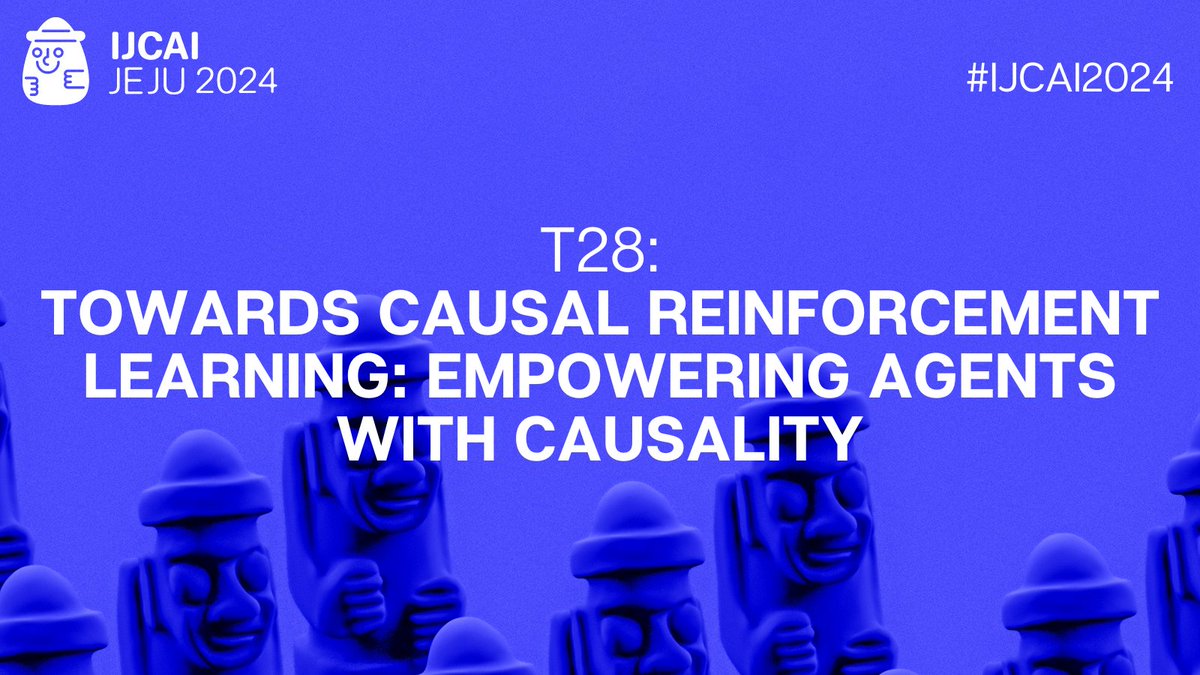 IJCAI
JEJU 2024

#IJCAI2024

T28:
TOWARDS CAUSAL REINFORCEMENT LEARNING: EMPOWERING AGENTS WITH CAUSALITY